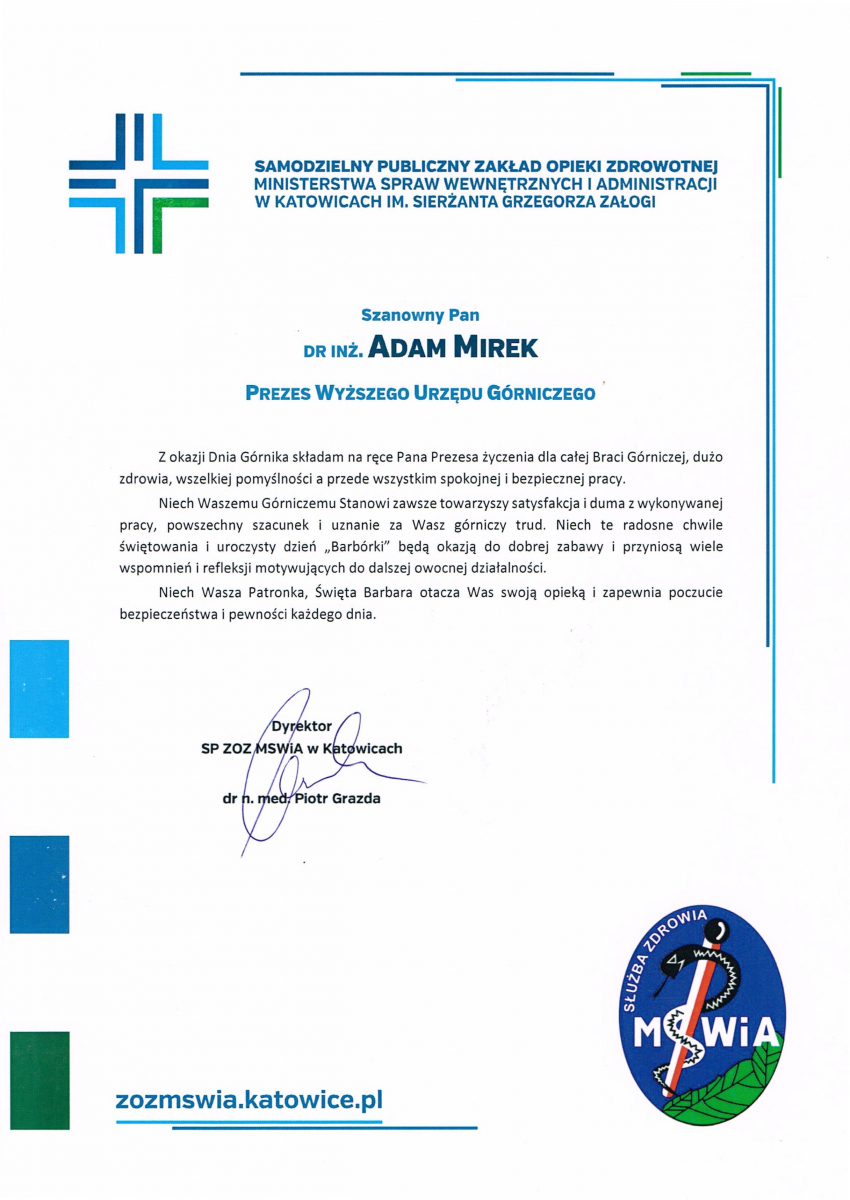 SAMODZIELNY PUBLICZNY ZAKŁAD OPIEKI ZDROWOTNEJ
MINISTERSTWA SPRAW WEWNĘTRZNYCH I ADMINISTRACJI
W KATOWICACH IM. SIERŻANTA GRZEGORZA ZAŁOGI

Szanowny Pan
DR INŻ. ADAM MIREK
PREZES WYŻSZEGO URZĘDU GÓRNICZEGO

Z okazji Dnia Górnika składam na ręce Pana Prezesa życzenia dla całej Braci Górniczej, dużo zdrowia, wszelkiej pomyślności a przede wszystkim spokojnej i bezpiecznej pracy.

Niech Waszemu Górniczemu Stanowi zawsze towarzyszy satysfakcja i duma z wykonywanej pracy, powszechny szacunek i uznanie za Wasz górniczy trud. Niech te radosne chwile świętowania i uroczysty dzień „Barbórki" będą okazją do dobrej zabawy i przyniosą wiele wspomnień i refleksji motywujących do dalszej owocnej działalności.

Niech Wasza Patronka, Święta Barbara otacza Was swoją opieką i zapewnia poczucie bezpieczeństwa i pewności każdego dnia.

Dyrektor
SP ZOZ MSWiA w Katowicach
dr n. med. Piotr Grazda

SŁUŻBA ZDROWIA
MSWiA

zozmswia.katowice.pl